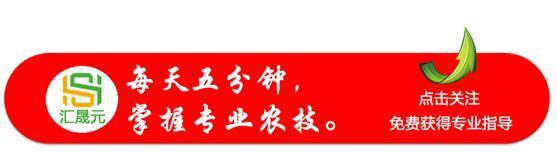 汇晟元

每天五分钟，
掌握专业农技。

点击关注
免费获得专业指导